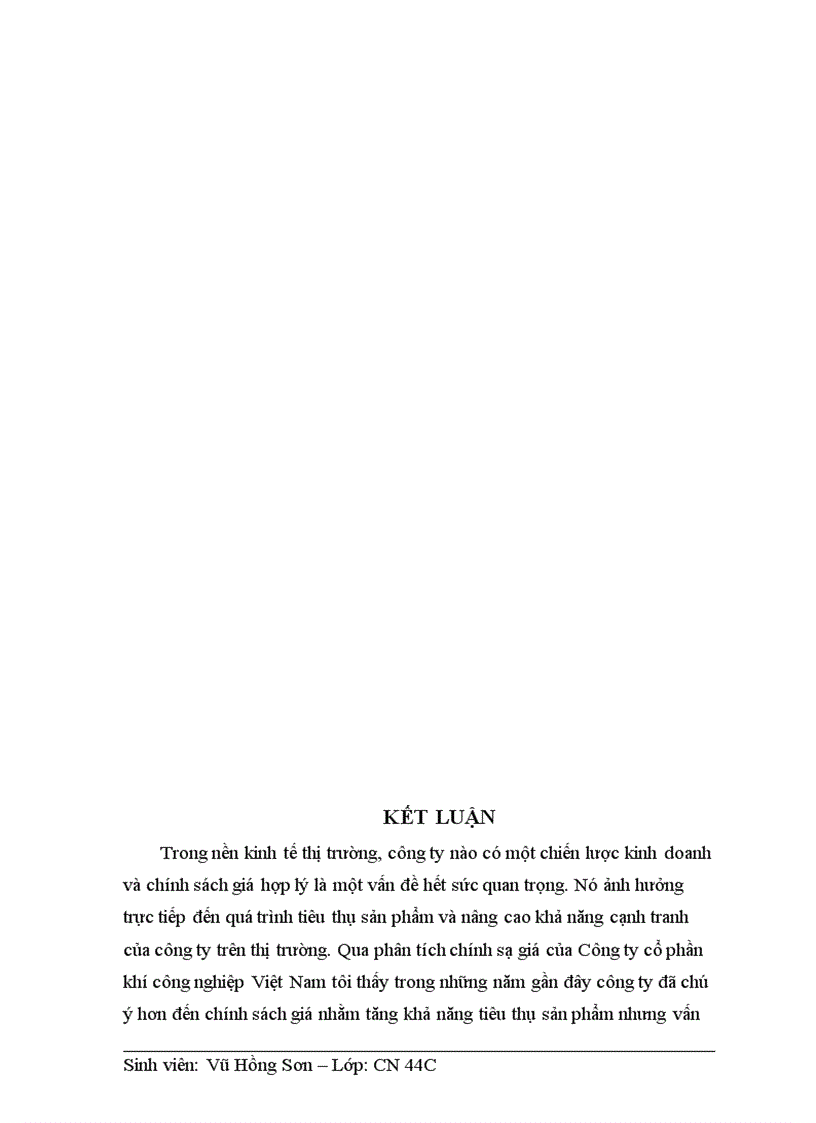 KẾT LUẬN

Trong nền kinh tế thị trường, công ty nào có một chiến lược kinh doanh và chính sách giá hợp lý là một vấn đề hết sức quan trọng. Nó ảnh hưởng trực tiếp đến quá trình tiêu thụ sản phẩm và nâng cao khả năng cạnh tranh của công ty trên thị trường. Qua phân tích chính sạ giá của Công ty cổ phần khí công nghiệp Việt Nam tôi thấy trong những năm gần đây công ty đã chú ý hơn đến chính sách giá nhằm tăng khả năng tiêu thụ sản phẩm nhưng vấn

Sinh viên: Vũ Hồng Sơn – Lớp: CN 44C